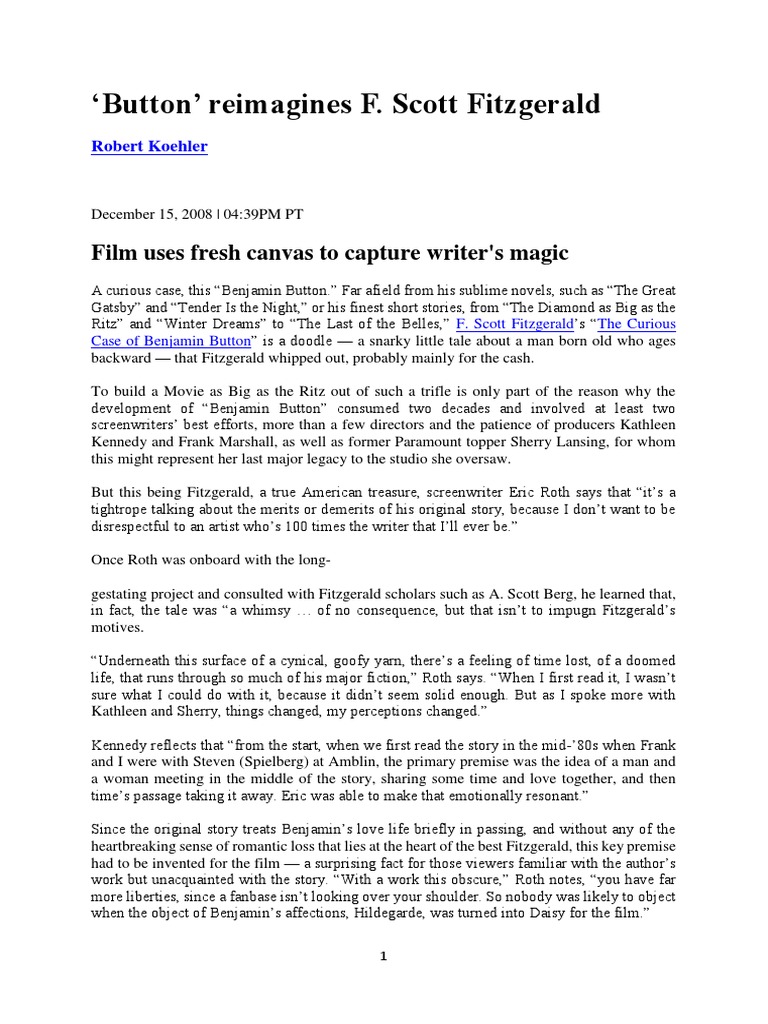 ‘Button’ reimagines F. Scott Fitzgerald

Robert Koehler

December 15, 2008 | 04:39PM PT

Film uses fresh canvas to capture writer's magic

A curious case, this “Benjamin Button.” Far afield from his sublime novels, such as “The Great Gatsby” and “Tender Is the Night,” or his finest short stories, from “The Diamond as Big as the Ritz” and “Winter Dreams” to “The Last of the Belles,” F. Scott Fitzgerald’s “The Curious Case of Benjamin Button” is a doodle — a snarky little tale about a man born old who ages backward — that Fitzgerald whipped out, probably mainly for the cash.

To build a Movie as Big as the Ritz out of such a trifle is only part of the reason why the development of “Benjamin Button” consumed two decades and involved at least two screenwriters’ best efforts, more than a few directors and the patience of producers Kathleen Kennedy and Frank Marshall, as well as former Paramount topper Sherry Lansing, for whom this might represent her last major legacy to the studio she oversaw.

But this being Fitzgerald, a true American treasure, screenwriter Eric Roth says that “it’s a tightrope talking about the merits or demerits of his original story, because I don’t want to be disrespectful to an artist who’s 100 times the writer that I’ll ever be.”

Once Roth was onboard with the long-

gestating project and consulted with Fitzgerald scholars such as A. Scott Berg, he learned that, in fact, the tale was “a whimsy … of no consequence, but that isn’t to impugn Fitzgerald’s motives.

“Underneath this surface of a cynical, goofy yarn, there’s a feeling of time lost, of a doomed life, that runs through so much of his major fiction,” Roth says. “When I first read it, I wasn’t sure what I could do with it, because it didn’t seem solid enough. But as I spoke more with Kathleen and Sherry, things changed, my perceptions changed.”

Kennedy reflects that “from the start, when we first read the story in the mid-’80s when Frank and I were with Steven (Spielberg) at Amblin, the primary premise was the idea of a man and a woman meeting in the middle of the story, sharing some time and love together, and then time’s passage taking it away. Eric was able to make that emotionally resonant.”

Since the original story treats Benjamin’s love life briefly in passing, and without any of the heartbreaking sense of romantic loss that lies at the heart of the best Fitzgerald, this key premise had to be invented for the film — a surprising fact for those viewers familiar with the author’s work but unacquainted with the story. “With a work this obscure,” Roth notes, “you have far more liberties, since a fanbase isn’t looking over your shoulder. So nobody was likely to object when the object of Benjamin’s affections, Hildegarde, was turned into Daisy for the film.”

1